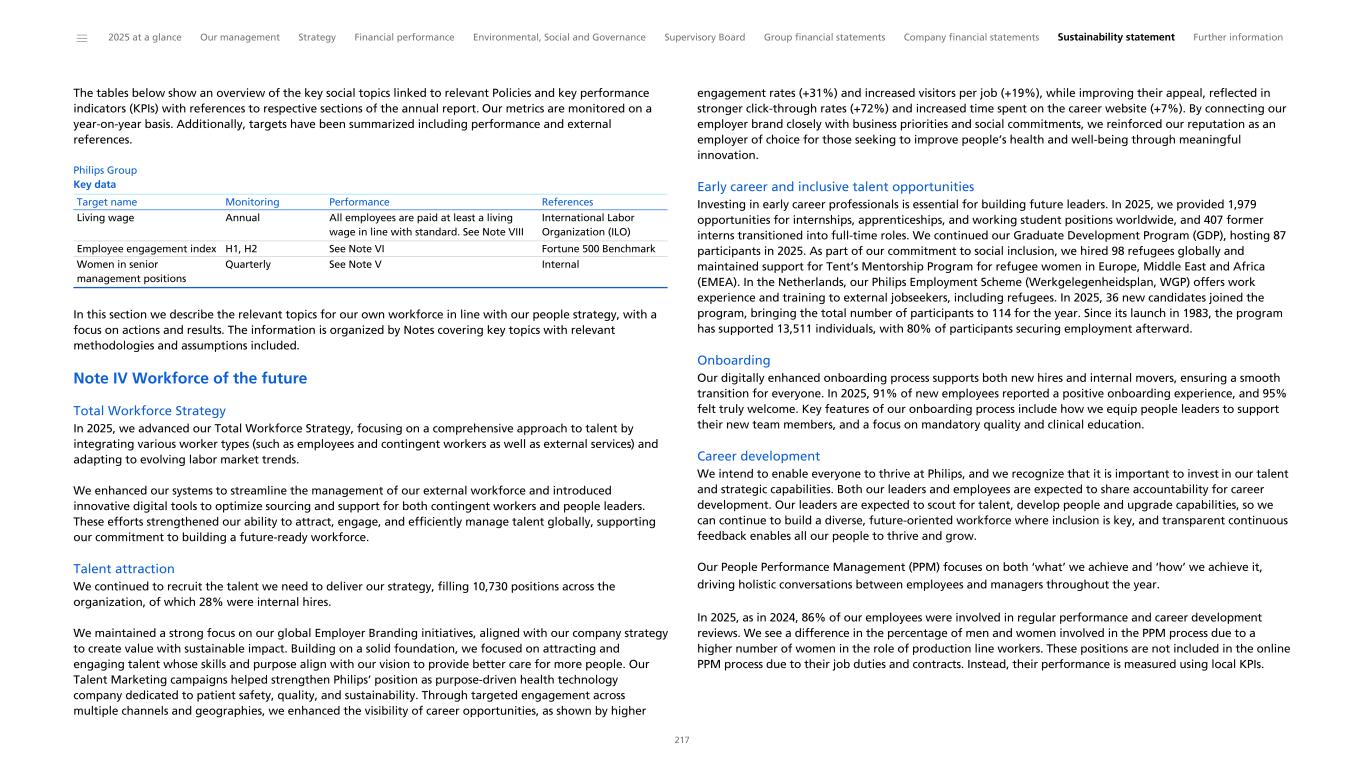 2025 at a glance Our management Strategy Financial performance Environmental, Social and Governance Supervisory Board Group financial statements Company financial statements Sustainability statement Further information

The tables below show an overview of the key social topics linked to relevant Policies and key performance indicators (KPIs) with references to respective sections of the annual report. Our metrics are monitored on a year-on-year basis. Additionally, targets have been summarized including performance and external references.

Philips Group
Key data

| Target name | Monitoring | Performance | References |
|---|---|---|---|
| Living wage | Annual | All employees are paid at least a living wage in line with standard. See Note VIII | International Labor Organization (ILO) |
| Employee engagement index | H1, H2 | See Note VI | Fortune 500 Benchmark |
| Women in senior management positions | Quarterly | See Note V | Internal |

In this section we describe the relevant topics for our own workforce in line with our people strategy, with a focus on actions and results. The information is organized by Notes covering key topics with relevant methodologies and assumptions included.

Note IV Workforce of the future

Total Workforce Strategy
In 2025, we advanced our Total Workforce Strategy, focusing on a comprehensive approach to talent by integrating various worker types (such as employees and contingent workers as well as external services) and adapting to evolving labor market trends.

We enhanced our systems to streamline the management of our external workforce and introduced innovative digital tools to optimize sourcing and support for both contingent workers and people leaders. These efforts strengthened our ability to attract, engage, and efficiently manage talent globally, supporting our commitment to building a future-ready workforce.

Talent attraction
We continued to recruit the talent we need to deliver our strategy, filling 10,730 positions across the organization, of which 28% were internal hires.

We maintained a strong focus on our global Employer Branding initiatives, aligned with our company strategy to create value with sustainable impact. Building on a solid foundation, we focused on attracting and engaging talent whose skills and purpose align with our vision to provide better care for more people. Our Talent Marketing campaigns helped strengthen Philips' position as purpose-driven health technology company dedicated to patient safety, quality, and sustainability. Through targeted engagement across multiple channels and geographies, we enhanced the visibility of career opportunities, as shown by higher engagement rates (+31%) and increased visitors per job (+19%), while improving their appeal, reflected in stronger click-through rates (+72%) and increased time spent on the career website (+7%). By connecting our employer brand closely with business priorities and social commitments, we reinforced our reputation as an employer of choice for those seeking to improve people's health and well-being through meaningful innovation.

Early career and inclusive talent opportunities
Investing in early career professionals is essential for building future leaders. In 2025, we provided 1,979 opportunities for internships, apprenticeships, and working student positions worldwide, and 407 former interns transitioned into full-time roles. We continued our Graduate Development Program (GDP), hosting 87 participants in 2025. As part of our commitment to social inclusion, we hired 98 refugees globally and maintained support for Tent's Mentorship Program for refugee women in Europe, Middle East and Africa (EMEA). In the Netherlands, our Philips Employment Scheme (Werkgelegenheidsplan, WGP) offers work experience and training to external jobseekers, including refugees. In 2025, 36 new candidates joined the program, bringing the total number of participants to 114 for the year. Since its launch in 1983, the program has supported 13,511 individuals, with 80% of participants securing employment afterward.

Onboarding
Our digitally enhanced onboarding process supports both new hires and internal movers, ensuring a smooth transition for everyone. In 2025, 91% of new employees reported a positive onboarding experience, and 95% felt truly welcome. Key features of our onboarding process include how we equip people leaders to support their new team members, and a focus on mandatory quality and clinical education.

Career development
We intend to enable everyone to thrive at Philips, and we recognize that it is important to invest in our talent and strategic capabilities. Both our leaders and employees are expected to share accountability for career development. Our leaders are expected to scout for talent, develop people and upgrade capabilities, so we can continue to build a diverse, future-oriented workforce where inclusion is key, and transparent continuous feedback enables all our people to thrive and grow.

Our People Performance Management (PPM) focuses on both 'what' we achieve and 'how' we achieve it, driving holistic conversations between employees and managers throughout the year.

In 2025, as in 2024, 86% of our employees were involved in regular performance and career development reviews. We see a difference in the percentage of men and women involved in the PPM process due to a higher number of women in the role of production line workers. These positions are not included in the online PPM process due to their job duties and contracts. Instead, their performance is measured using local KPIs.

217